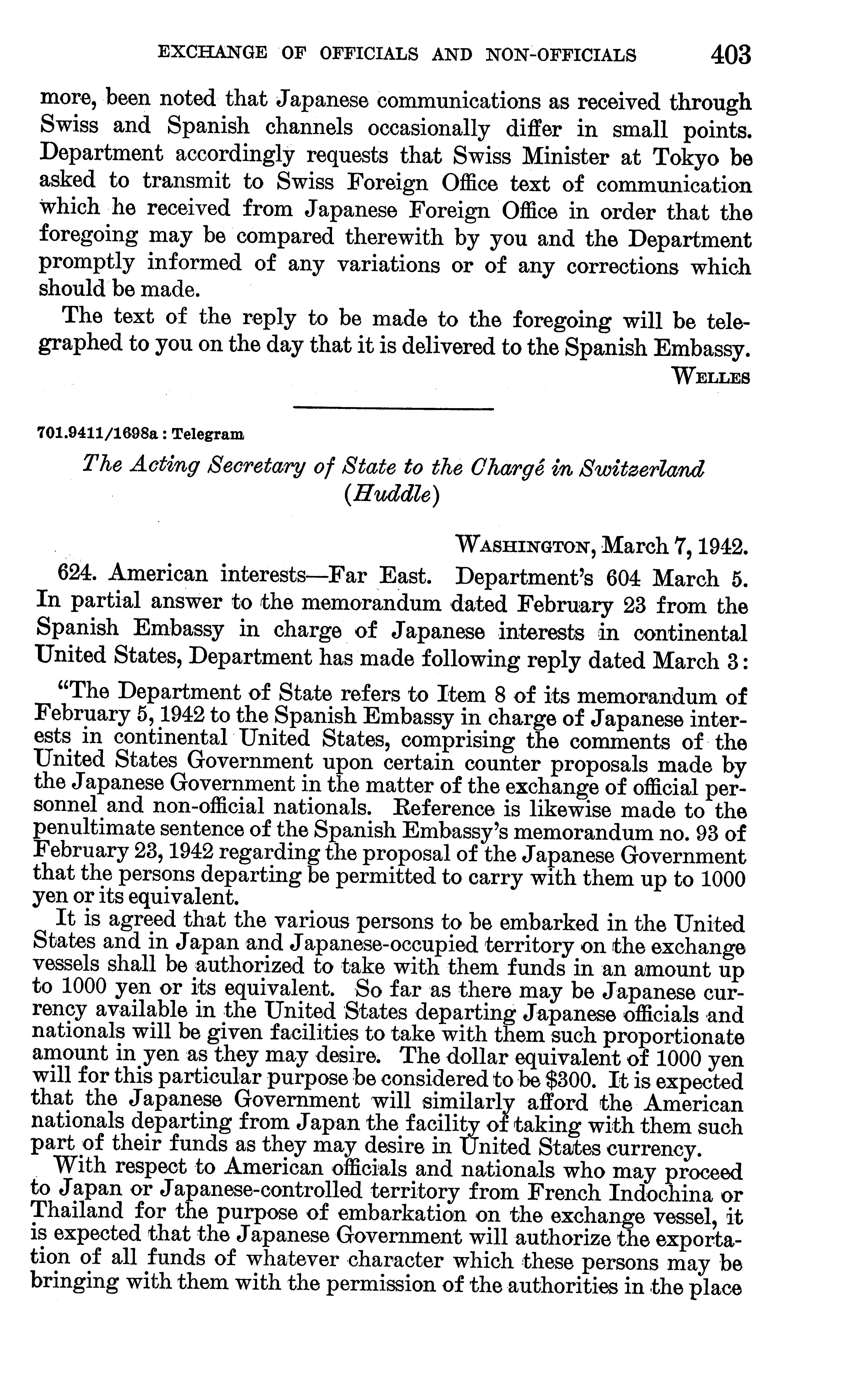 EXCHANGE OF OFFICIALS AND NON-OFFICIALS 403

more, been noted that Japanese communications as received through Swiss and Spanish channels occasionally differ in small points. Department accordingly requests that Swiss Minister at Tokyo be asked to transmit to Swiss Foreign Office text of communication which he received from Japanese Foreign Office in order that the foregoing may be compared therewith by you and the Department promptly informed of any variations or of any corrections which should be made.

The text of the reply to be made to the foregoing will be telegraphed to you on the day that it is delivered to the Spanish Embassy.

WELLES

701.9411/1698a : Telegram

The Acting Secretary of State to the Chargé in Switzerland (Huddle)

WASHINGTON, March 7, 1942.

624. American interests—Far East. Department's 604 March 5. In partial answer to the memorandum dated February 23 from the Spanish Embassy in charge of Japanese interests in continental United States, Department has made following reply dated March 3:

"The Department of State refers to Item 8 of its memorandum of February 5, 1942 to the Spanish Embassy in charge of Japanese interests in continental United States, comprising the comments of the United States Government upon certain counter proposals made by the Japanese Government in the matter of the exchange of official personnel and non-official nationals. Reference is likewise made to the penultimate sentence of the Spanish Embassy's memorandum no. 93 of February 23, 1942 regarding the proposal of the Japanese Government that the persons departing be permitted to carry with them up to 1000 yen or its equivalent.

It is agreed that the various persons to be embarked in the United States and in Japan and Japanese-occupied territory on the exchange vessels shall be authorized to take with them funds in an amount up to 1000 yen or its equivalent. So far as there may be Japanese currency available in the United States departing Japanese officials and nationals will be given facilities to take with them such proportionate amount in yen as they may desire. The dollar equivalent of 1000 yen will for this particular purpose be considered to be $300. It is expected that the Japanese Government will similarly afford the American nationals departing from Japan the facility of taking with them such part of their funds as they may desire in United States currency.

With respect to American officials and nationals who may proceed to Japan or Japanese-controlled territory from French Indochina or Thailand for the purpose of embarkation on the exchange vessel, it is expected that the Japanese Government will authorize the exportation of all funds of whatever character which these persons may be bringing with them with the permission of the authorities in the place